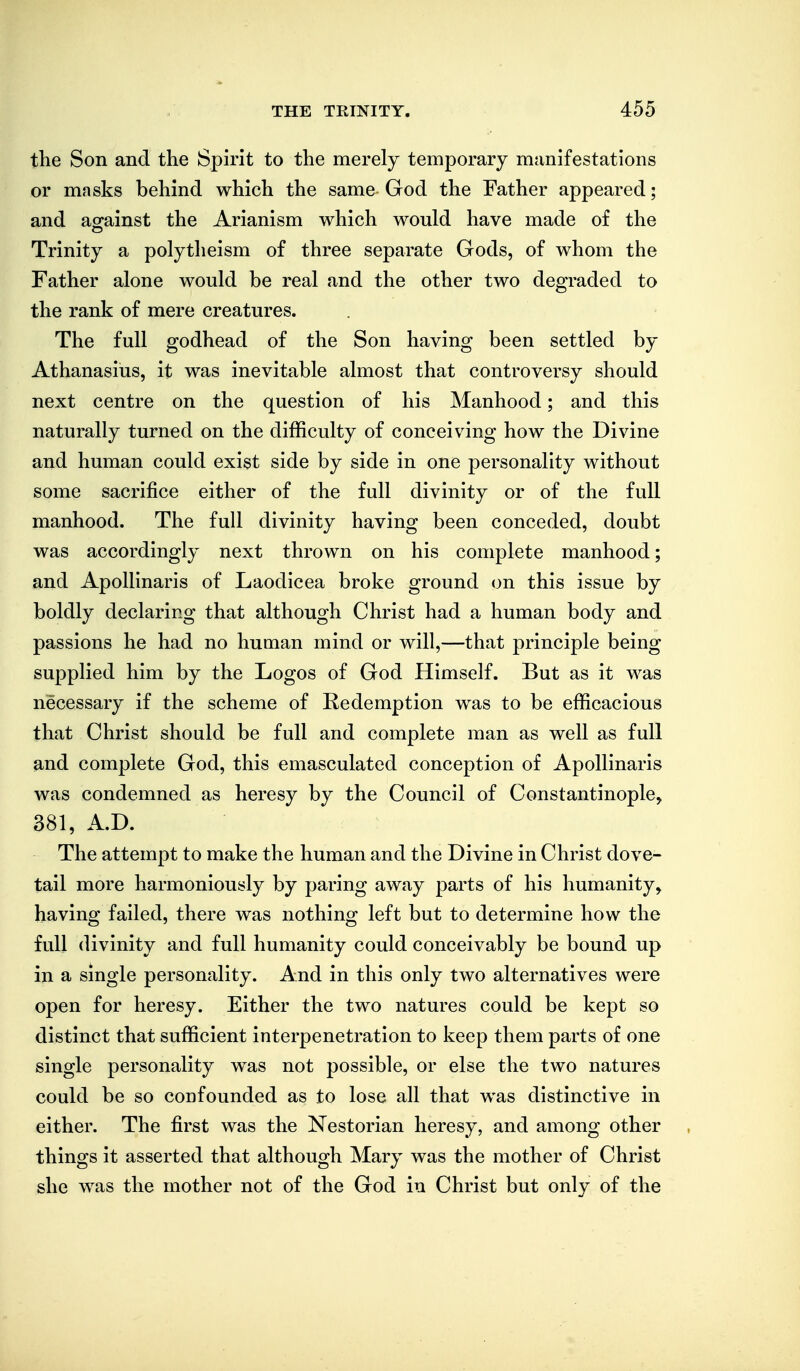 THE TRINITY. 455

the Son and the Spirit to the merely temporary manifestations or masks behind which the same God the Father appeared; and against the Arianism which would have made of the Trinity a polytheism of three separate Gods, of whom the Father alone would be real and the other two degraded to the rank of mere creatures.

The full godhead of the Son having been settled by Athanasius, it was inevitable almost that controversy should next centre on the question of his Manhood; and this naturally turned on the difficulty of conceiving how the Divine and human could exist side by side in one personality without some sacrifice either of the full divinity or of the full manhood. The full divinity having been conceded, doubt was accordingly next thrown on his complete manhood; and Apollinaris of Laodicea broke ground on this issue by boldly declaring that although Christ had a human body and passions he had no human mind or will,—that principle being supplied him by the Logos of God Himself. But as it was necessary if the scheme of Redemption was to be efficacious that Christ should be full and complete man as well as full and complete God, this emasculated conception of Apollinaris was condemned as heresy by the Council of Constantinople, 381, A.D.

The attempt to make the human and the Divine in Christ dovetail more harmoniously by paring away parts of his humanity, having failed, there was nothing left but to determine how the full divinity and full humanity could conceivably be bound up in a single personality. And in this only two alternatives were open for heresy. Either the two natures could be kept so distinct that sufficient interpenetration to keep them parts of one single personality was not possible, or else the two natures could be so confounded as to lose all that was distinctive in either. The first was the Nestorian heresy, and among other things it asserted that although Mary was the mother of Christ she was the mother not of the God in Christ but only of the